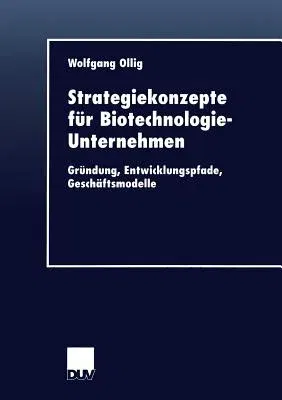 Wolfgang Ollig

Strategiekonzepte für Biotechnologie-Unternehmen

Gründung, Entwicklungspfade, Geschäftsmodelle

DUV